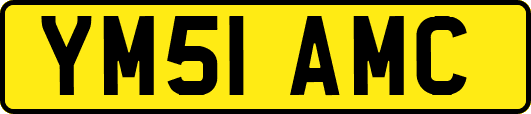 YM51 AMC